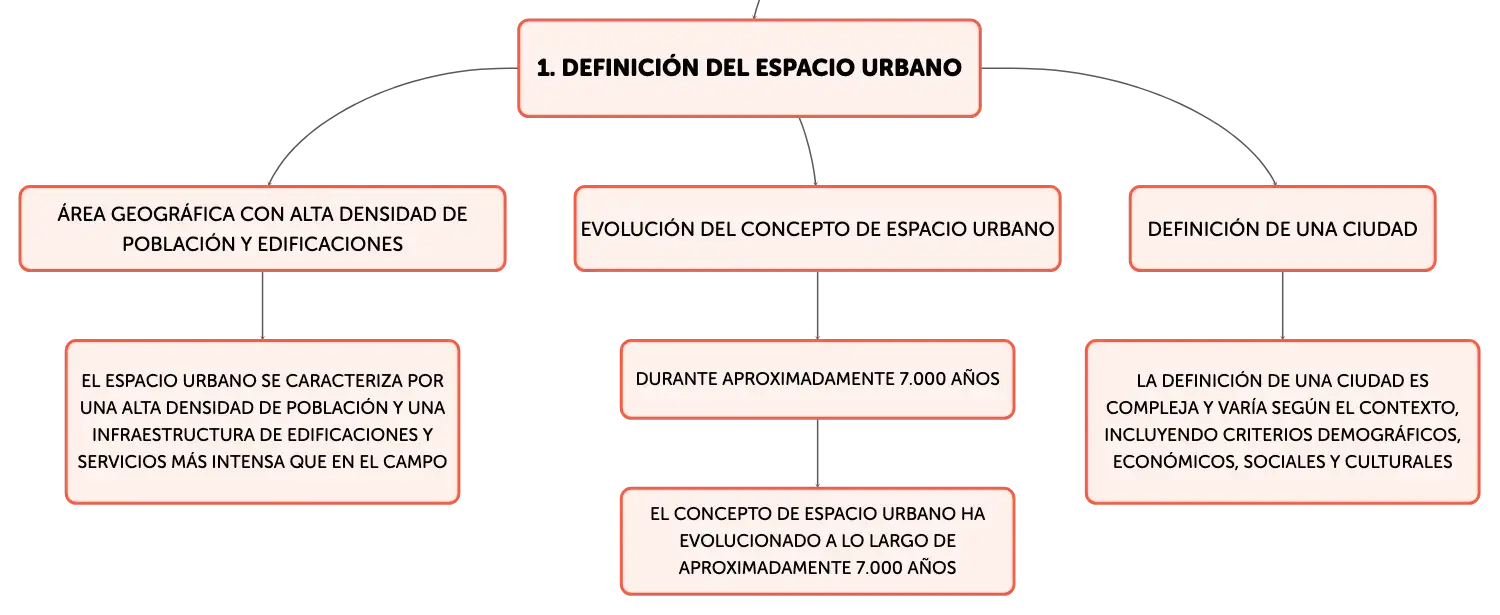 1. DEFINICIÓN DEL ESPACIO URBANO

ÁREA GEOGRÁFICA CON ALTA DENSIDAD DE POBLACIÓN Y EDIFICACIONES

EL ESPACIO URBANO SE CARACTERIZA POR UNA ALTA DENSIDAD DE POBLACIÓN Y UNA INFRAESTRUCTURA DE EDIFICACIONES Y SERVICIOS MÁS INTENSA QUE EN EL CAMPO

EVOLUCIÓN DEL CONCEPTO DE ESPACIO URBANO

DURANTE APROXIMADAMENTE 7.000 AÑOS

EL CONCEPTO DE ESPACIO URBANO HA EVOLUCIONADO A LO LARGO DE APROXIMADAMENTE 7.000 AÑOS

DEFINICIÓN DE UNA CIUDAD

LA DEFINICIÓN DE UNA CIUDAD ES COMPLEJA Y VARÍA SEGÚN EL CONTEXTO, INCLUYENDO CRITERIOS DEMOGRÁFICOS, ECONÓMICOS, SOCIALES Y CULTURALES